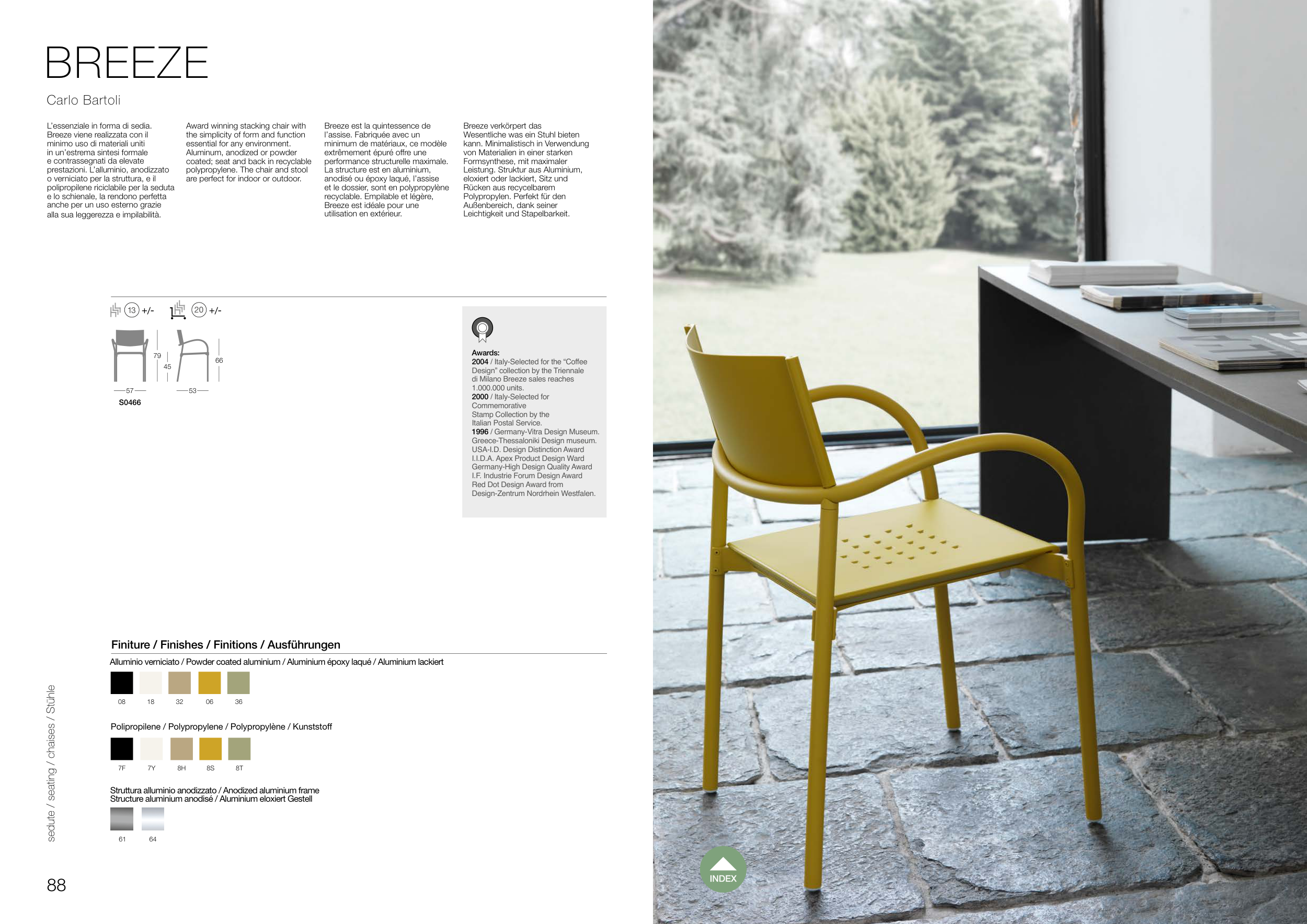 BREEZE

Carlo Bartoli

L'essenziale in forma di sedia. Breeze viene realizzata con il minimo uso di materiali uniti in un'estrema sintesi formale e contrassegnati da elevate prestazioni. L'alluminio, anodizzato o verniciato per la struttura, e il polipropilene riciclabile per la seduta e lo schienale, la rendono perfetta anche per un uso esterno grazie alla sua leggerezza e impilabilità.

Award winning stacking chair with the simplicity of form and function essential for any environment. Aluminum, anodized or powder coated; seat and back in recyclable polypropylene. The chair and stool are perfect for indoor or outdoor.

Breeze est la quintessence de l'assise. Fabriquée avec un minimum de matériaux, ce modèle extrêmement épuré offre une performance structurelle maximale. La structure est en aluminium, anodisé ou époxy laqué, l'assise et le dossier, sont en polypropylène recyclable. Empilable et légère, Breeze est idéale pour une utilisation en extérieur.

Breeze verkörpert das Wesentliche was ein Stuhl bieten kann. Minimalistisch in Verwendung von Materialien in einer starken Formsynthese, mit maximaler Leistung. Struktur aus Aluminium, eloxiert oder lackiert, Sitz und Rücken aus recycelbarem Polypropylen. Perfekt für den Außenbereich, dank seiner Leichtigkeit und Stapelbarkeit.

13 +/- 20 +/-

79 45 66
57 53
S0466

Awards:
2004 / Italy-Selected for the "Coffee Design" collection by the Triennale di Milano Breeze sales reaches 1.000.000 units.
2000 / Italy-Selected for Commemorative Stamp Collection by the Italian Postal Service.
1996 / Germany-Vitra Design Museum. Greece-Thessaloniki Design museum. USA-I.D. Design Distinction Award I.I.D.A. Apex Product Design Ward Germany-High Design Quality Award I.F. Industrie Forum Design Award Red Dot Design Award from Design-Zentrum Nordrhein Westfalen.

Finiture / Finishes / Finitions / Ausführungen

Alluminio verniciato / Powder coated aluminium / Aluminium époxy laqué / Aluminium lackiert
08 18 32 06 36

Polipropilene / Polypropylene / Polypropylène / Kunststoff
7F 7Y 8H 8S 8T

Struttura alluminio anodizzato / Anodized aluminium frame
Structure aluminium anodisé / Aluminium eloxiert Gestell
61 64

sedute / seating / chaises / Stühle

88

INDEX